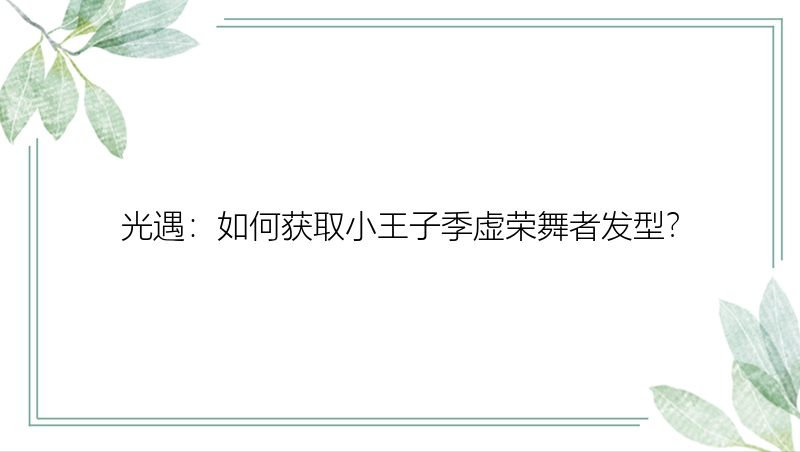 光遇：如何获取小王子季虚荣舞者发型?